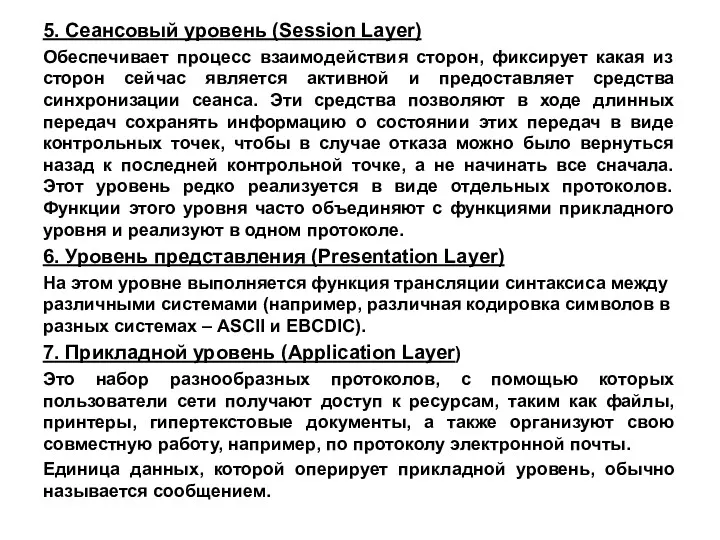 5. Сеансовый уровень (Session Layer)

Обеспечивает процесс взаимодействия сторон, фиксирует какая из сторон сейчас является активной и предоставляет средства синхронизации сеанса. Эти средства позволяют в ходе длинных передач сохранять информацию о состоянии этих передач в виде контрольных точек, чтобы в случае отказа можно было вернуться назад к последней контрольной точке, а не начинать все сначала. Этот уровень редко реализуется в виде отдельных протоколов. Функции этого уровня часто объединяют с функциями прикладного уровня и реализуют в одном протоколе.

6. Уровень представления (Presentation Layer)

На этом уровне выполняется функция трансляции синтаксиса между различными системами (например, различная кодировка символов в разных системах – ASCII и EBCDIC).

7. Прикладной уровень (Application Layer)

Это набор разнообразных протоколов, с помощью которых пользователи сети получают доступ к ресурсам, таким как файлы, принтеры, гипертекстовые документы, а также организуют свою совместную работу, например, по протоколу электронной почты.

Единица данных, которой оперирует прикладной уровень, обычно называется сообщением.